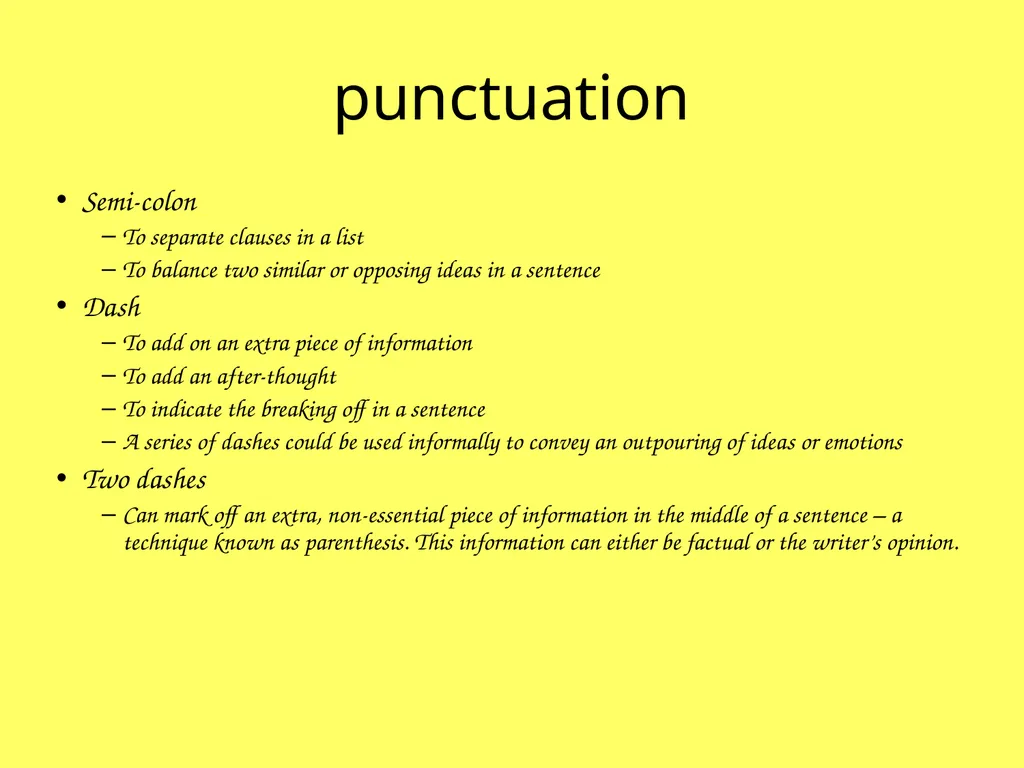 punctuation

• Semi-colon
– To separate clauses in a list
– To balance two similar or opposing ideas in a sentence
• Dash
– To add on an extra piece of information
– To add an after-thought
– To indicate the breaking off in a sentence
– A series of dashes could be used informally to convey an outpouring of ideas or emotions
• Two dashes
– Can mark off an extra, non-essential piece of information in the middle of a sentence – a technique known as parenthesis. This information can either be factual or the writer's opinion.